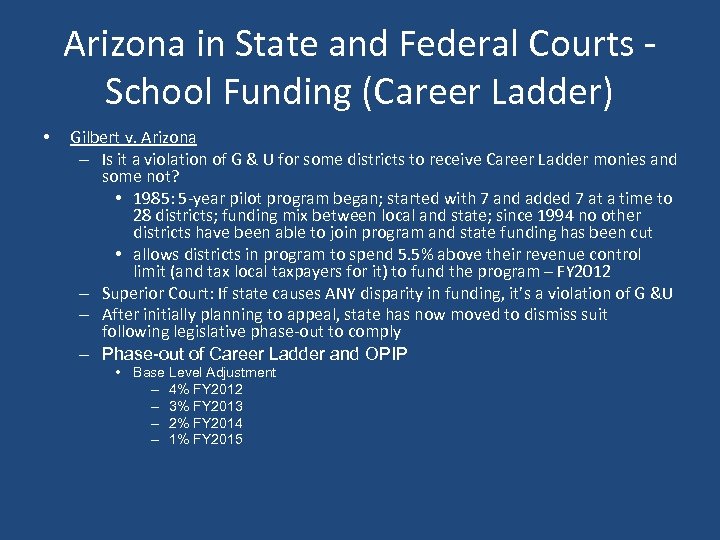 Arizona in State and Federal Courts - School Funding (Career Ladder)

• Gilbert v. Arizona
  – Is it a violation of G & U for some districts to receive Career Ladder monies and some not?
    • 1985: 5-year pilot program began; started with 7 and added 7 at a time to 28 districts; funding mix between local and state; since 1994 no other districts have been able to join program and state funding has been cut
    • allows districts in program to spend 5.5% above their revenue control limit (and tax local taxpayers for it) to fund the program – FY2012
  – Superior Court: If state causes ANY disparity in funding, it's a violation of G &U
  – After initially planning to appeal, state has now moved to dismiss suit following legislative phase-out to comply
  – Phase-out of Career Ladder and OPIP
    • Base Level Adjustment
      – 4% FY2012
      – 3% FY2013
      – 2% FY2014
      – 1% FY2015